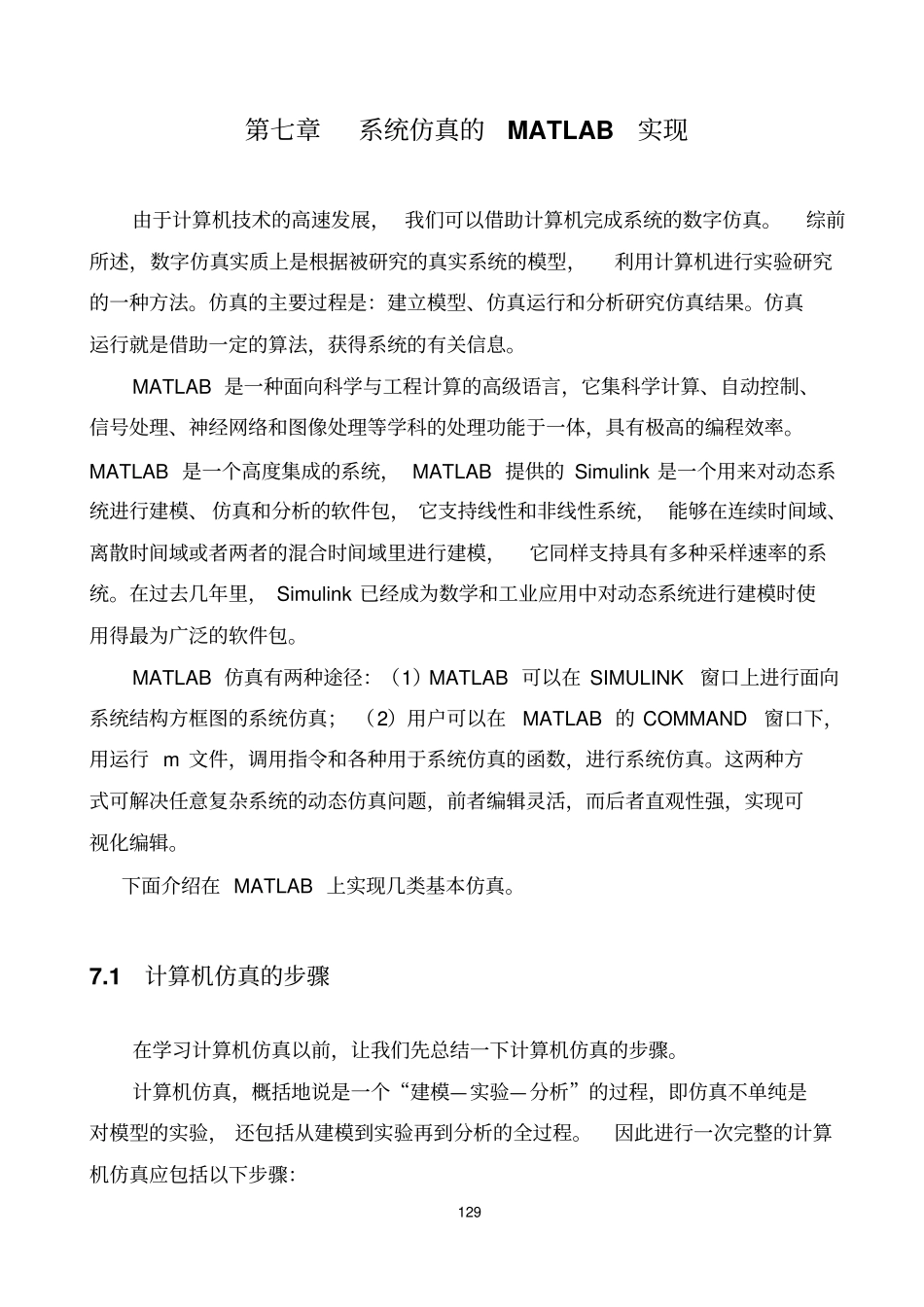 第七章　系统仿真的 MATLAB 实现

由于计算机技术的高速发展，我们可以借助计算机完成系统的数字仿真。综前所述，数字仿真实质上是根据被研究的真实系统的模型，利用计算机进行实验研究的一种方法。仿真的主要过程是：建立模型、仿真运行和分析研究仿真结果。仿真运行就是借助一定的算法，获得系统的有关信息。

MATLAB 是一种面向科学与工程计算的高级语言，它集科学计算、自动控制、信号处理、神经网络和图像处理等学科的处理功能于一体，具有极高的编程效率。MATLAB 是一个高度集成的系统，MATLAB 提供的 Simulink 是一个用来对动态系统进行建模、仿真和分析的软件包，它支持线性和非线性系统，能够在连续时间域、离散时间域或者两者的混合时间域里进行建模，它同样支持具有多种采样速率的系统。在过去几年里，Simulink 已经成为数学和工业应用中对动态系统进行建模时使用得最为广泛的软件包。

MATLAB 仿真有两种途径：（1）MATLAB 可以在 SIMULINK 窗口上进行面向系统结构方框图的系统仿真；（2）用户可以在 MATLAB 的 COMMAND 窗口下，用运行 m 文件，调用指令和各种用于系统仿真的函数，进行系统仿真。这两种方式可解决任意复杂系统的动态仿真问题，前者编辑灵活，而后者直观性强，实现可视化编辑。

下面介绍在 MATLAB 上实现几类基本仿真。

7.1 计算机仿真的步骤

在学习计算机仿真以前，让我们先总结一下计算机仿真的步骤。

计算机仿真，概括地说是一个“建模—实验—分析”的过程，即仿真不单纯是对模型的实验，还包括从建模到实验再到分析的全过程。因此进行一次完整的计算机仿真应包括以下步骤：

129